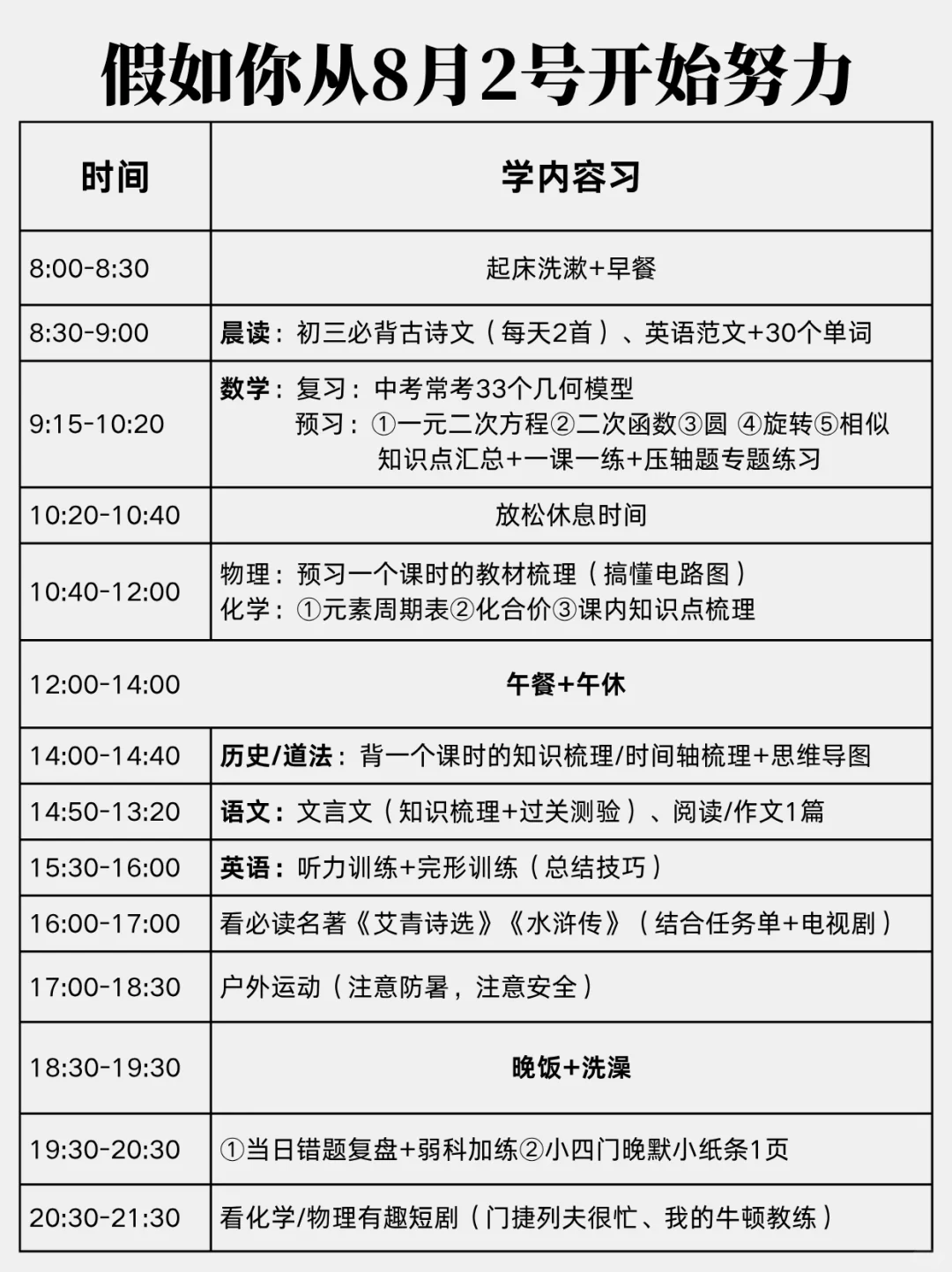 假如你从8月2号开始努力

| 时间 | 学内容习 |
|---|---|
| 8:00-8:30 | 起床洗漱+早餐 |
| 8:30-9:00 | 晨读：初三必背古诗文（每天2首）、英语范文+30个单词 |
| 9:15-10:20 | 数学：复习：中考常考33个几何模型 预习：①一元二次方程②二次函数③圆 ④旋转⑤相似 知识点汇总+一课一练+压轴题专题练习 |
| 10:20-10:40 | 放松休息时间 |
| 10:40-12:00 | 物理：预习一个课时的教材梳理（搞懂电路图） 化学：①元素周期表②化合价③课内知识点梳理 |
| 12:00-14:00 | 午餐+午休 |
| 14:00-14:40 | 历史/道法：背一个课时的知识梳理/时间轴梳理+思维导图 |
| 14:50-13:20 | 语文：文言文（知识梳理+过关测验）、阅读/作文1篇 |
| 15:30-16:00 | 英语：听力训练+完形训练（总结技巧） |
| 16:00-17:00 | 看必读名著《艾青诗选》《水浒传》（结合任务单+电视剧） |
| 17:00-18:30 | 户外运动（注意防暑，注意安全） |
| 18:30-19:30 | 晚饭+洗澡 |
| 19:30-20:30 | ①当日错题复盘+弱科加练②小四门晚默小纸条1页 |
| 20:30-21:30 | 看化学/物理有趣短剧（门捷列夫很忙、我的牛顿教练） |